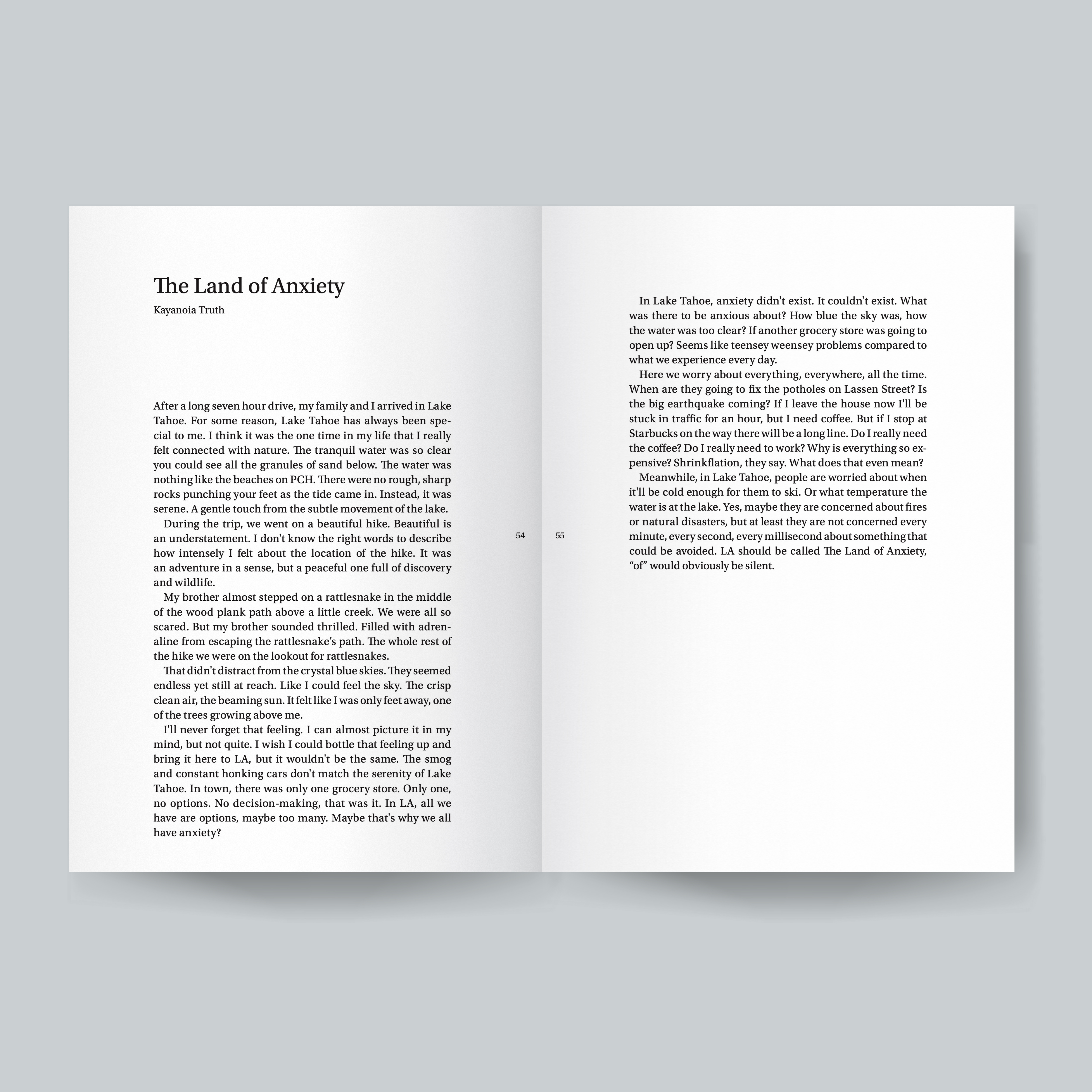 The Land of Anxiety
Kayanoia Truth

After a long seven hour drive, my family and I arrived in Lake Tahoe. For some reason, Lake Tahoe has always been special to me. I think it was the one time in my life that I really felt connected with nature. The tranquil water was so clear you could see all the granules of sand below. The water was nothing like the beaches on PCH. There were no rough, sharp rocks punching your feet as the tide came in. Instead, it was serene. A gentle touch from the subtle movement of the lake.

During the trip, we went on a beautiful hike. Beautiful is an understatement. I don't know the right words to describe how intensely I felt about the location of the hike. It was an adventure in a sense, but a peaceful one full of discovery and wildlife.

My brother almost stepped on a rattlesnake in the middle of the wood plank path above a little creek. We were all so scared. But my brother sounded thrilled. Filled with adrenaline from escaping the rattlesnake's path. The whole rest of the hike we were on the lookout for rattlesnakes.

That didn't distract from the crystal blue skies. They seemed endless yet still at reach. Like I could feel the sky. The crisp clean air, the beaming sun. It felt like I was only feet away, one of the trees growing above me.

I'll never forget that feeling. I can almost picture it in my mind, but not quite. I wish I could bottle that feeling up and bring it here to LA, but it wouldn't be the same. The smog and constant honking cars don't match the serenity of Lake Tahoe. In town, there was only one grocery store. Only one, no options. No decision-making, that was it. In LA, all we have are options, maybe too many. Maybe that's why we all have anxiety?

54

55

In Lake Tahoe, anxiety didn't exist. It couldn't exist. What was there to be anxious about? How blue the sky was, how the water was too clear? If another grocery store was going to open up? Seems like teensey weensey problems compared to what we experience every day.

Here we worry about everything, everywhere, all the time. When are they going to fix the potholes on Lassen Street? Is the big earthquake coming? If I leave the house now I'll be stuck in traffic for an hour, but I need coffee. But if I stop at Starbucks on the way there will be a long line. Do I really need the coffee? Do I really need to work? Why is everything so expensive? Shrinkflation, they say. What does that even mean?

Meanwhile, in Lake Tahoe, people are worried about when it'll be cold enough for them to ski. Or what temperature the water is at the lake. Yes, maybe they are concerned about fires or natural disasters, but at least they are not concerned every minute, every second, every millisecond about something that could be avoided. LA should be called The Land of Anxiety, "of" would obviously be silent.